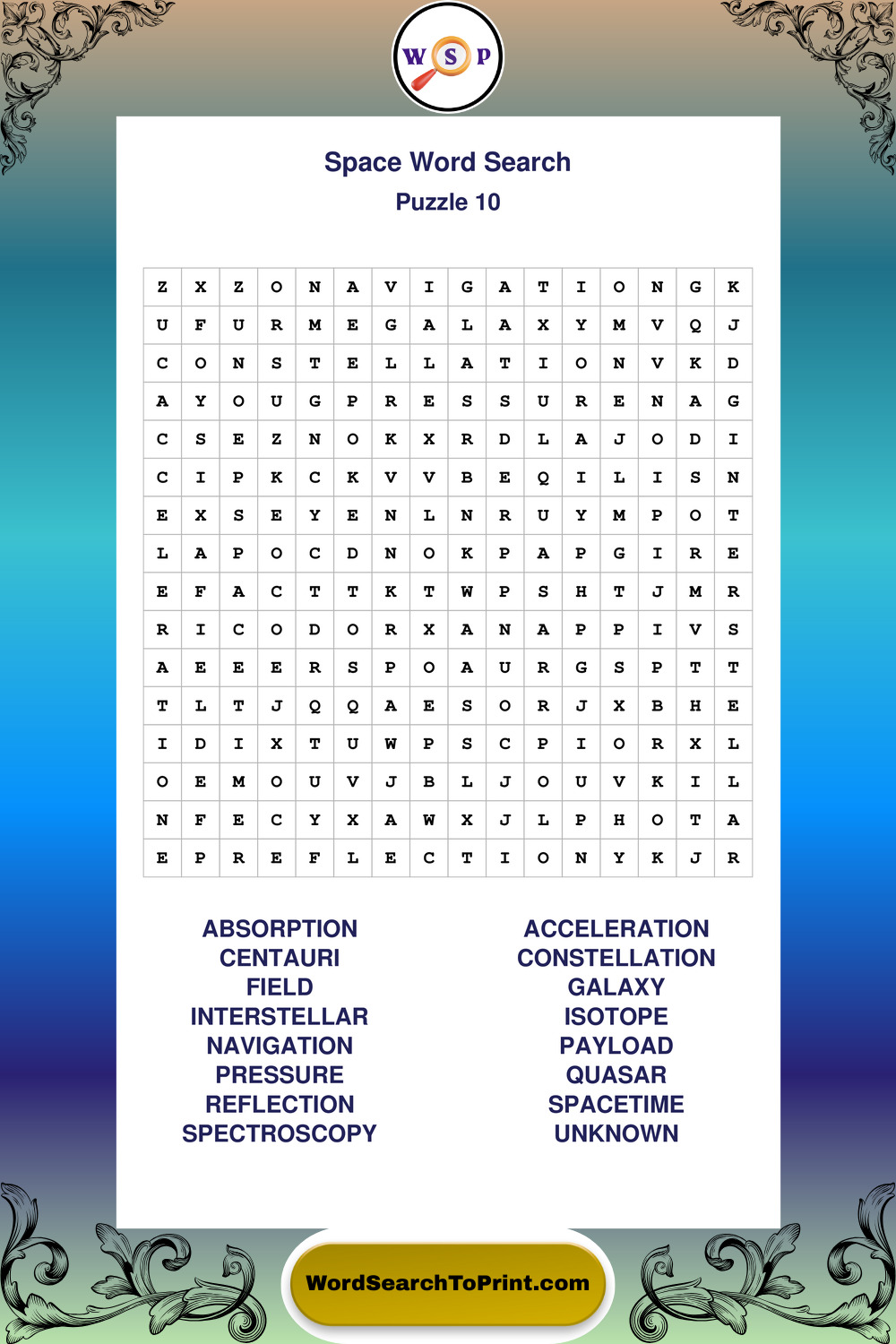 W S P

Space Word Search
Puzzle 10

| Z | X | Z | O | N | A | V | I | G | A | T | I | O | N | G | K |
|---|---|---|---|---|---|---|---|---|---|---|---|---|---|---|---|
| U | F | U | R | M | E | G | A | L | A | X | Y | M | V | Q | J |
| C | O | N | S | T | E | L | L | A | T | I | O | N | V | K | D |
| A | Y | O | U | G | P | R | E | S | S | U | R | E | N | A | G |
| C | S | E | Z | N | O | K | X | R | D | L | A | J | O | D | I |
| C | I | P | K | C | K | V | V | B | E | Q | I | L | I | S | N |
| E | X | S | E | Y | E | N | L | N | R | U | Y | M | P | O | T |
| L | A | P | O | C | D | N | O | K | P | A | P | G | I | R | E |
| E | F | A | C | T | T | K | T | W | P | S | H | T | J | M | R |
| R | I | C | O | D | O | R | X | A | N | A | P | P | I | V | S |
| A | E | E | E | R | S | P | O | A | U | R | G | S | P | T | T |
| T | L | T | J | Q | Q | A | E | S | O | R | J | X | B | H | E |
| I | D | I | X | T | U | W | P | S | C | P | I | O | R | X | L |
| O | E | M | O | U | V | J | B | L | J | O | U | V | K | I | L |
| N | F | E | C | Y | X | A | W | X | J | L | P | H | O | T | A |
| E | P | R | E | F | L | E | C | T | I | O | N | Y | K | J | R |

ABSORPTION
CENTAURI
FIELD
INTERSTELLAR
NAVIGATION
PRESSURE
REFLECTION
SPECTROSCOPY

ACCELERATION
CONSTELLATION
GALAXY
ISOTOPE
PAYLOAD
QUASAR
SPACETIME
UNKNOWN

WordSearchToPrint.com